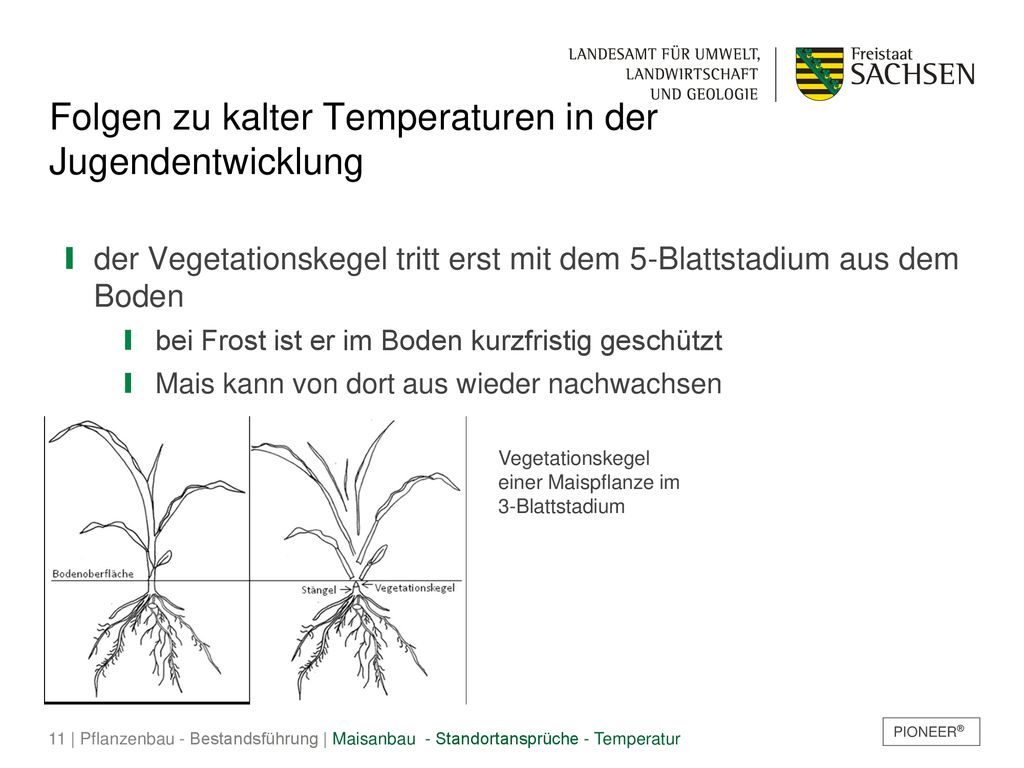 LANDESAMT FÜR UMWELT, LANDWIRTSCHAFT UND GEOLOGIE

Freistaat SACHSEN

Folgen zu kalter Temperaturen in der Jugendentwicklung

der Vegetationskegel tritt erst mit dem 5-Blattstadium aus dem Boden

bei Frost ist er im Boden kurzfristig geschützt

Mais kann von dort aus wieder nachwachsen

Bodenoberfläche

Stängel

Vegetationskegel

Vegetationskegel einer Maispflanze im 3-Blattstadium

11 | Pflanzenbau - Bestandsführung | Maisanbau - Standortansprüche - Temperatur

PIONEER®